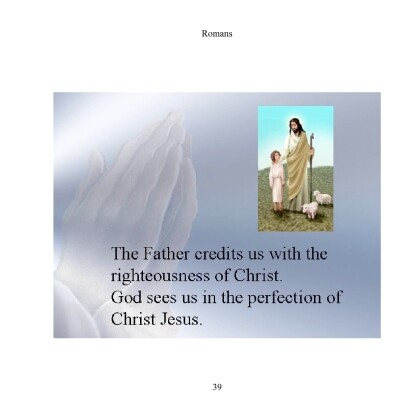 Romans

The Father credits us with the righteousness of Christ.
God sees us in the perfection of Christ Jesus.

39